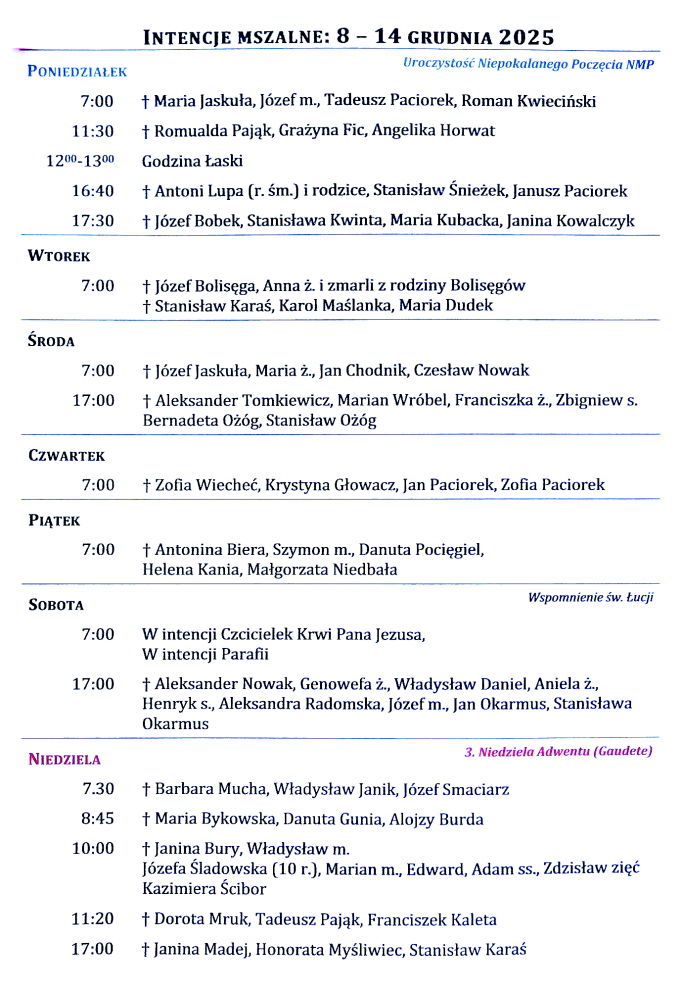 INTENCJE MSZALNE: 8 – 14 GRUDNIA 2025

PONIEDZIAŁEK
Uroczystość Niepokalanego Poczęcia NMP

7:00 † Maria Jaskuła, Józef m., Tadeusz Paciorek, Roman Kwieciński

11:30 † Romualda Pająk, Grażyna Fic, Angelika Horwat

$12^{00}$-$13^{00}$ Godzina Łaski

16:40 † Antoni Lupa (r. śm.) i rodzice, Stanisław Śnieżek, Janusz Paciorek

17:30 † Józef Bobek, Stanisława Kwinta, Maria Kubacka, Janina Kowalczyk

WTOREK

7:00 † Józef Bolisęga, Anna ż. i zmarli z rodziny Bolisęgów
† Stanisław Karaś, Karol Maślanka, Maria Dudek

ŚRODA

7:00 † Józef Jaskuła, Maria ż., Jan Chodnik, Czesław Nowak

17:00 † Aleksander Tomkiewicz, Marian Wróbel, Franciszka ż., Zbigniew s. Bernadeta Ożóg, Stanisław Ożóg

CZWARTEK

7:00 † Zofia Wiecheć, Krystyna Głowacz, Jan Paciorek, Zofia Paciorek

PIĄTEK

7:00 † Antonina Biera, Szymon m., Danuta Pocięgiel, Helena Kania, Małgorzata Niedbała

SOBOTA
Wspomnienie św. Łucji

7:00 W intencji Czcicielek Krwi Pana Jezusa, W intencji Parafii

17:00 † Aleksander Nowak, Genowefa ż., Władysław Daniel, Aniela ż., Henryk s., Aleksandra Radomska, Józef m., Jan Okarmus, Stanisława Okarmus

NIEDZIELA
3. Niedziela Adwentu (Gaudete)

7.30 † Barbara Mucha, Władysław Janik, Józef Smaciarz

8:45 † Maria Bykowska, Danuta Gunia, Alojzy Burda

10:00 † Janina Bury, Władysław m.
Józefa Śladowska (10 r.), Marian m., Edward, Adam ss., Zdzisław zięć Kazimiera Ścibor

11:20 † Dorota Mruk, Tadeusz Pająk, Franciszek Kaleta

17:00 † Janina Madej, Honorata Myśliwiec, Stanisław Karaś